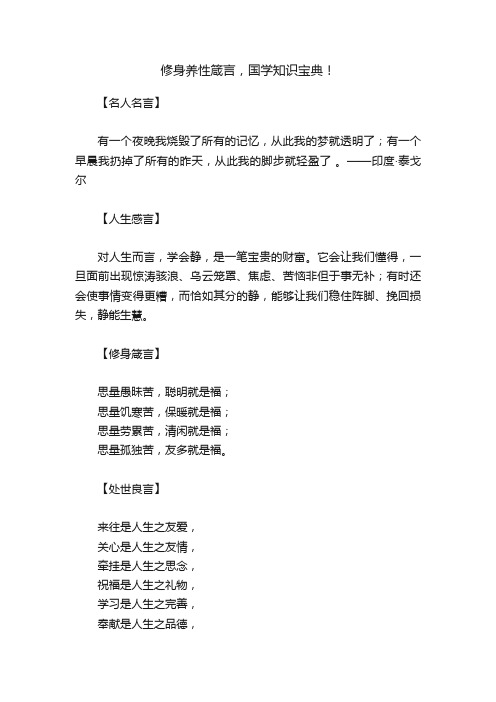 修身养性箴言，国学知识宝典！

【名人名言】

有一个夜晚我烧毁了所有的记忆，从此我的梦就透明了；有一个早晨我扔掉了所有的昨天，从此我的脚步就轻盈了 。——印度·泰戈尔

【人生感言】

对人生而言，学会静，是一笔宝贵的财富。它会让我们懂得，一旦面前出现惊涛骇浪、乌云笼罩、焦虑、苦恼非但于事无补；有时还会使事情变得更糟，而恰如其分的静，能够让我们稳住阵脚、挽回损失，静能生慧。

【修身箴言】

思量愚昧苦，聪明就是福；
思量饥寒苦，保暖就是福；
思量劳累苦，清闲就是福；
思量孤独苦，友多就是福。

【处世良言】

来往是人生之友爱，
关心是人生之友情，
牵挂是人生之思念，
祝福是人生之礼物，
学习是人生之完善，
奉献是人生之品德，